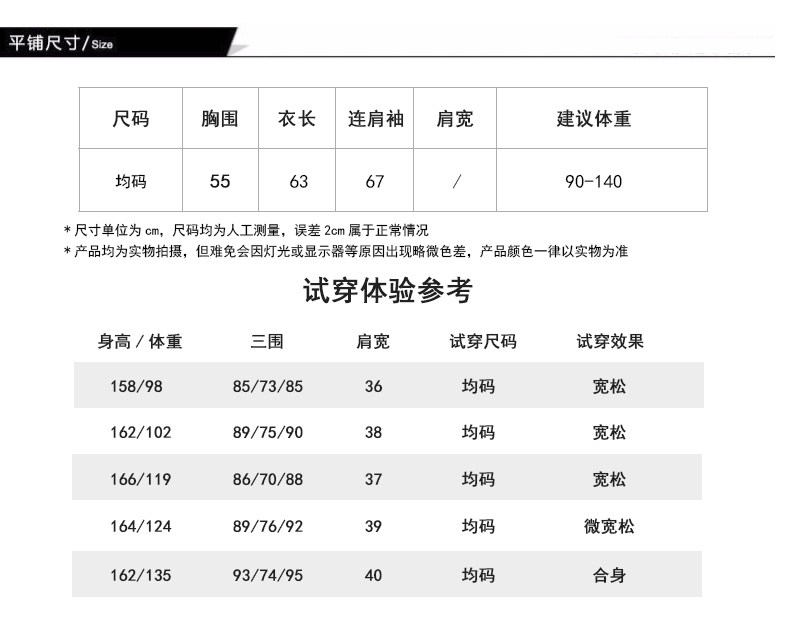 平铺尺寸/Size

| 尺码 | 胸围 | 衣长 | 连肩袖 | 肩宽 | 建议体重 |
|---|---|---|---|---|---|
| 均码 | 55 | 63 | 67 | / | 90-140 |

* 尺寸单位为 cm，尺码均为人工测量，误差 2cm 属于正常情况
* 产品均为实物拍摄，但难免会因灯光或显示器等原因出现略微色差，产品颜色一律以实物为准

试穿体验参考

| 身高 / 体重 | 三围 | 肩宽 | 试穿尺码 | 试穿效果 |
|---|---|---|---|---|
| 158/98 | 85/73/85 | 36 | 均码 | 宽松 |
| 162/102 | 89/75/90 | 38 | 均码 | 宽松 |
| 166/119 | 86/70/88 | 37 | 均码 | 宽松 |
| 164/124 | 89/76/92 | 39 | 均码 | 微宽松 |
| 162/135 | 93/74/95 | 40 | 均码 | 合身 |